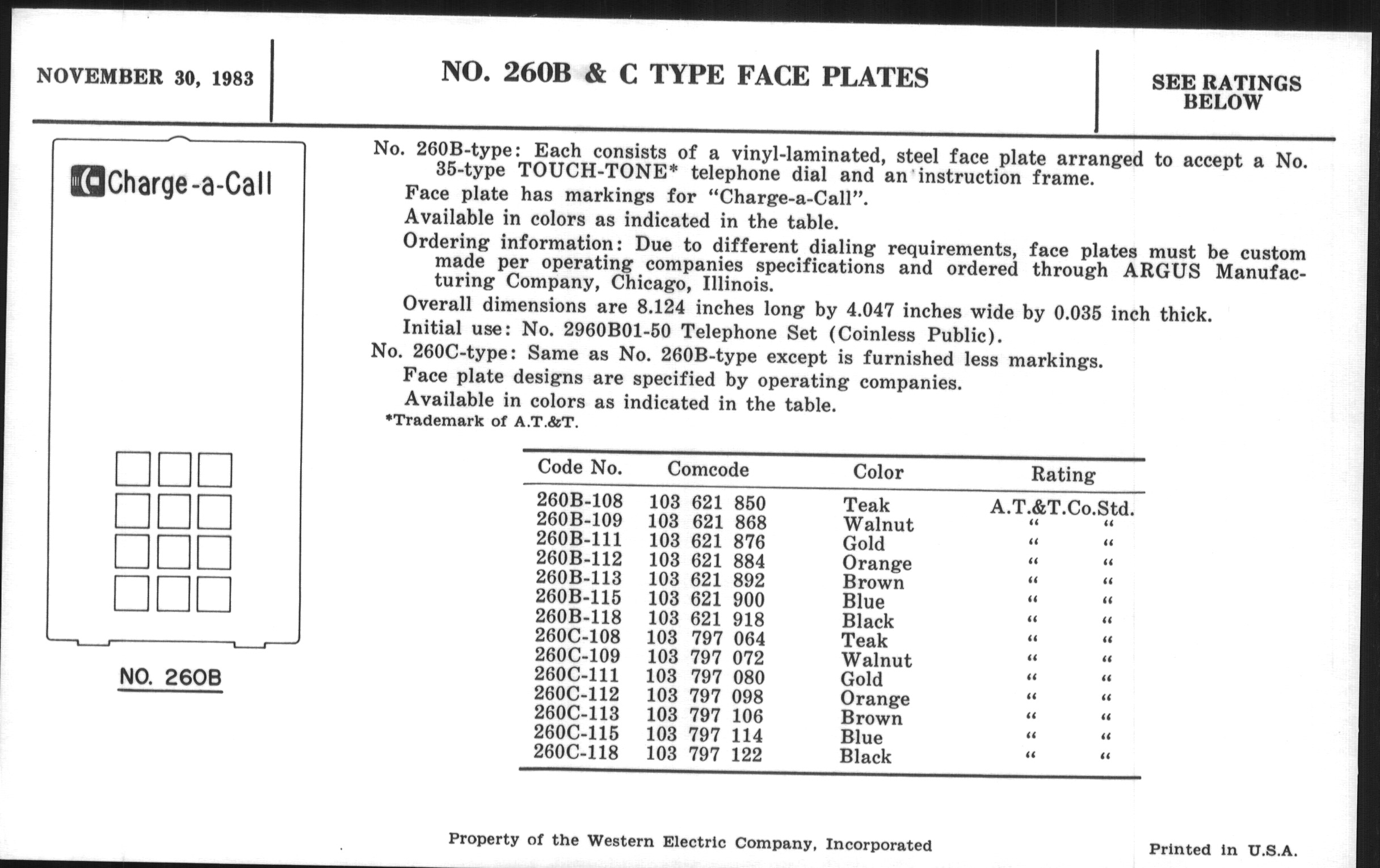 NOVEMBER 30, 1983

NO. 260B & C TYPE FACE PLATES

SEE RATINGS BELOW

Charge-a-Call

NO. 260B

No. 260B-type: Each consists of a vinyl-laminated, steel face plate arranged to accept a No. 35-type TOUCH-TONE* telephone dial and an instruction frame.

Face plate has markings for "Charge-a-Call".

Available in colors as indicated in the table.

Ordering information: Due to different dialing requirements, face plates must be custom made per operating companies specifications and ordered through ARGUS Manufacturing Company, Chicago, Illinois.

Overall dimensions are 8.124 inches long by 4.047 inches wide by 0.035 inch thick.

Initial use: No. 2960B01-50 Telephone Set (Coinless Public).

No. 260C-type: Same as No. 260B-type except is furnished less markings.

Face plate designs are specified by operating companies.

Available in colors as indicated in the table.

*Trademark of A.T.&T.

| Code No. | Comcode | Color | Rating |
|---|---|---|---|
| 260B-108 | 103 621 850 | Teak | A.T.&T.Co.Std. |
| 260B-109 | 103 621 868 | Walnut | " " |
| 260B-111 | 103 621 876 | Gold | " " |
| 260B-112 | 103 621 884 | Orange | " " |
| 260B-113 | 103 621 892 | Brown | " " |
| 260B-115 | 103 621 900 | Blue | " " |
| 260B-118 | 103 621 918 | Black | " " |
| 260C-108 | 103 797 064 | Teak | " " |
| 260C-109 | 103 797 072 | Walnut | " " |
| 260C-111 | 103 797 080 | Gold | " " |
| 260C-112 | 103 797 098 | Orange | " " |
| 260C-113 | 103 797 106 | Brown | " " |
| 260C-115 | 103 797 114 | Blue | " " |
| 260C-118 | 103 797 122 | Black | " " |

Property of the Western Electric Company, Incorporated

Printed in U.S.A.